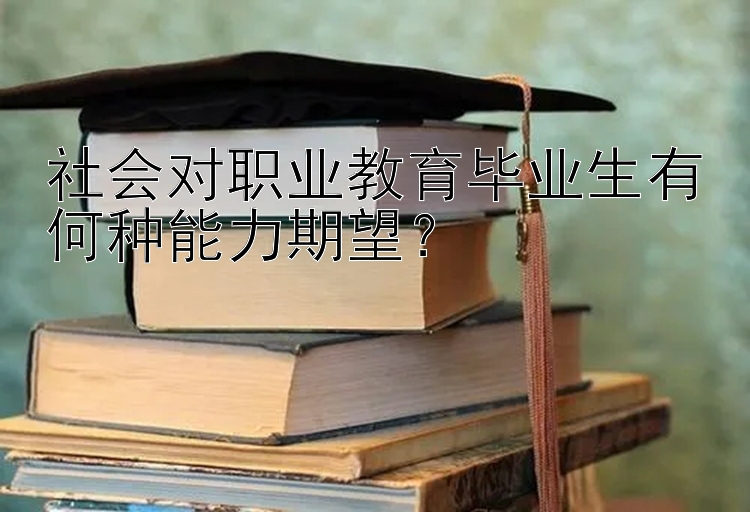 社会对职业教育毕业生有何种能力期望？